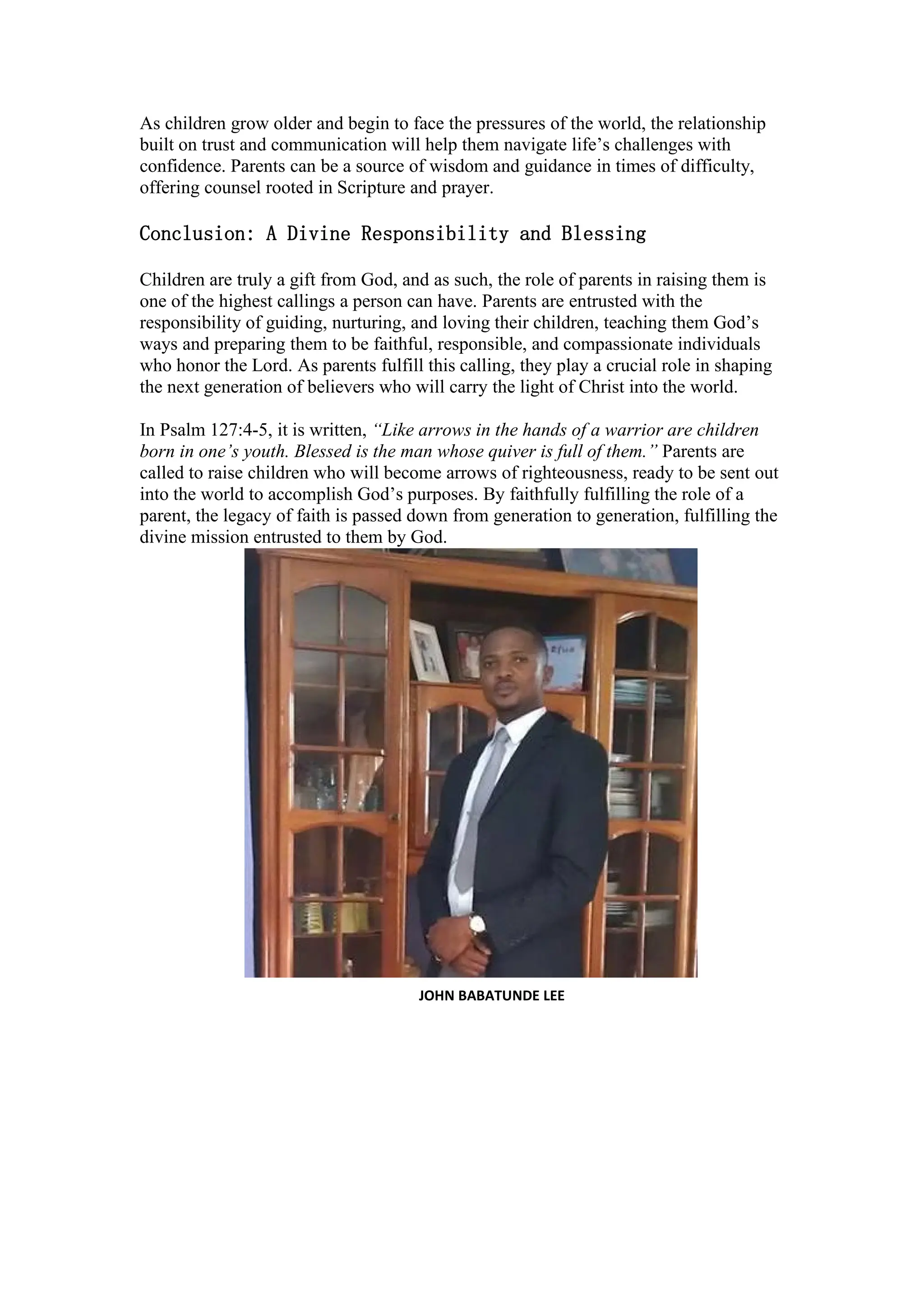 As children grow older and begin to face the pressures of the world, the relationship built on trust and communication will help them navigate life’s challenges with confidence. Parents can be a source of wisdom and guidance in times of difficulty, offering counsel rooted in Scripture and prayer.

Conclusion: A Divine Responsibility and Blessing

Children are truly a gift from God, and as such, the role of parents in raising them is one of the highest callings a person can have. Parents are entrusted with the responsibility of guiding, nurturing, and loving their children, teaching them God’s ways and preparing them to be faithful, responsible, and compassionate individuals who honor the Lord. As parents fulfill this calling, they play a crucial role in shaping the next generation of believers who will carry the light of Christ into the world.

In Psalm 127:4-5, it is written, “Like arrows in the hands of a warrior are children born in one’s youth. Blessed is the man whose quiver is full of them.” Parents are called to raise children who will become arrows of righteousness, ready to be sent out into the world to accomplish God’s purposes. By faithfully fulfilling the role of a parent, the legacy of faith is passed down from generation to generation, fulfilling the divine mission entrusted to them by God.

JOHN BABATUNDE LEE